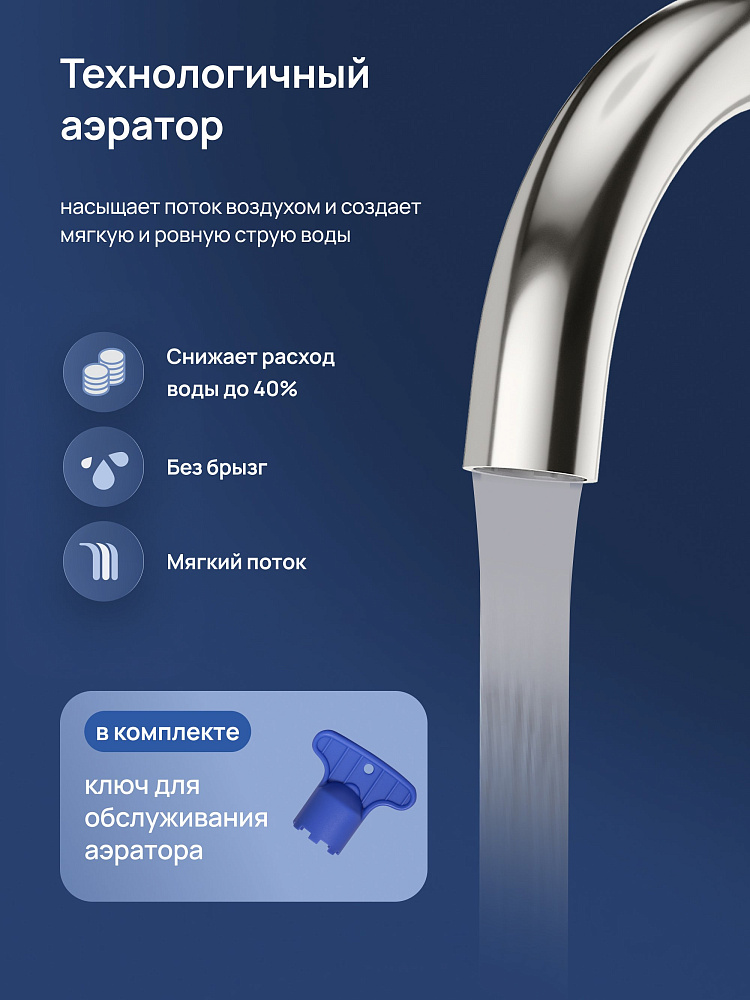 Технологичный аэратор

насыщает поток воздухом и создает мягкую и ровную струю воды

Снижает расход воды до 40%

Без брызг

Мягкий поток

в комплекте

ключ для обслуживания аэратора